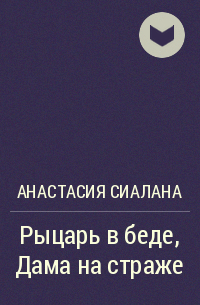 АНАСТАСИЯ СИАЛАНА

Рыцарь в беде, Дама на страже